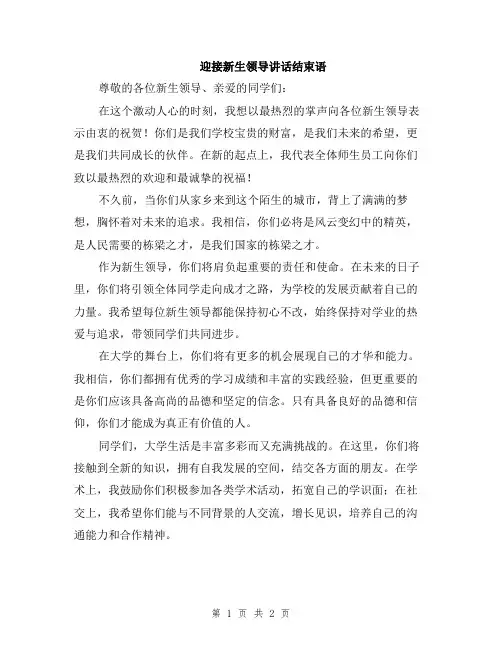 迎接新生领导讲话结束语

尊敬的各位新生领导、亲爱的同学们：

在这个激动人心的时刻，我想以最热烈的掌声向各位新生领导表示由衷的祝贺！你们是我们学校宝贵的财富，是我们未来的希望，更是我们共同成长的伙伴。在新的起点上，我代表全体师生员工向你们致以最热烈的欢迎和最诚挚的祝福！

不久前，当你们从家乡来到这个陌生的城市，背上了满满的梦想，胸怀着对未来的追求。我相信，你们必将是风云变幻中的精英，是人民需要的栋梁之才，是我们国家的栋梁之才。

作为新生领导，你们将肩负起重要的责任和使命。在未来的日子里，你们将引领全体同学走向成才之路，为学校的发展贡献着自己的力量。我希望每位新生领导都能保持初心不改，始终保持对学业的热爱与追求，带领同学们共同进步。

在大学的舞台上，你们将有更多的机会展现自己的才华和能力。我相信，你们都拥有优秀的学习成绩和丰富的实践经验，但更重要的是你们应该具备高尚的品德和坚定的信念。只有具备良好的品德和信仰，你们才能成为真正有价值的人。

同学们，大学生活是丰富多彩而又充满挑战的。在这里，你们将接触到全新的知识，拥有自我发展的空间，结交各方面的朋友。在学术上，我鼓励你们积极参加各类学术活动，拓宽自己的学识面；在社交上，我希望你们能与不同背景的人交流，增长见识，培养自己的沟通能力和合作精神。

第 1 页 共 2 页